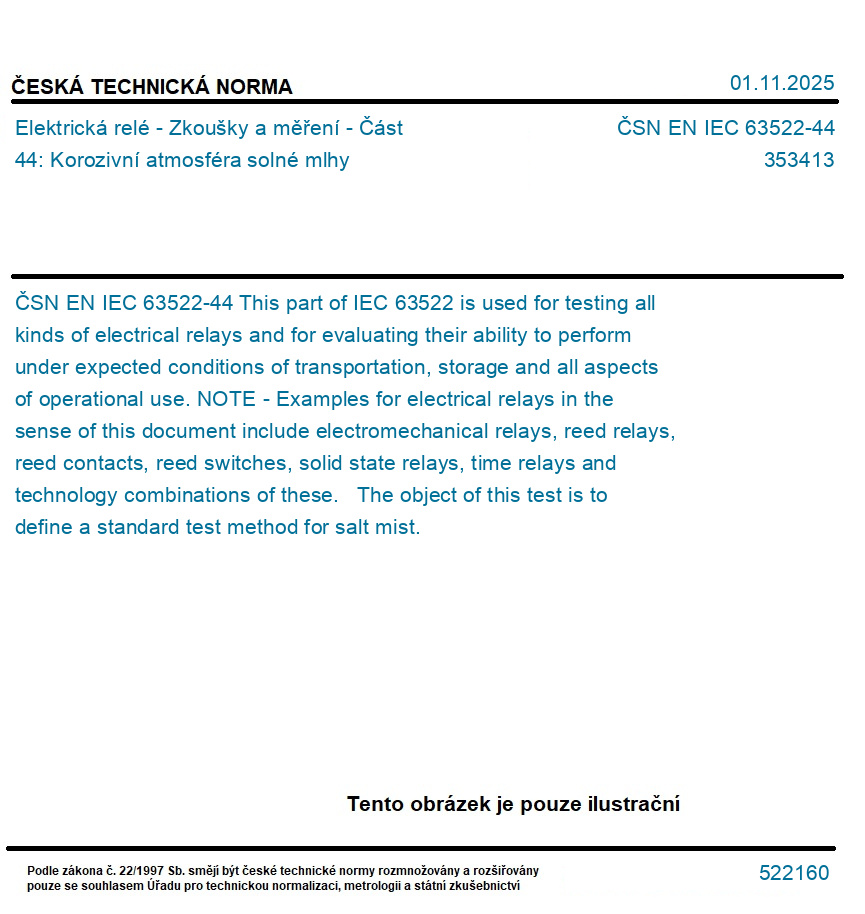 ČESKÁ TECHNICKÁ NORMA

01.11.2025

Elektrická relé - Zkoušky a měření - Část 44: Korozivní atmosféra solné mlhy

ČSN EN IEC 63522-44
353413

ČSN EN IEC 63522-44 This part of IEC 63522 is used for testing all kinds of electrical relays and for evaluating their ability to perform under expected conditions of transportation, storage and all aspects of operational use. NOTE - Examples for electrical relays in the sense of this document include electromechanical relays, reed relays, reed contacts, reed switches, solid state relays, time relays and technology combinations of these. The object of this test is to define a standard test method for salt mist.

Tento obrázek je pouze ilustrační

Podle zákona č. 22/1997 Sb. smějí být české technické normy rozmnožovány a rozšiřovány pouze se souhlasem Úřadu pro technickou normalizaci, metrologii a státní zkušebnictví

522160